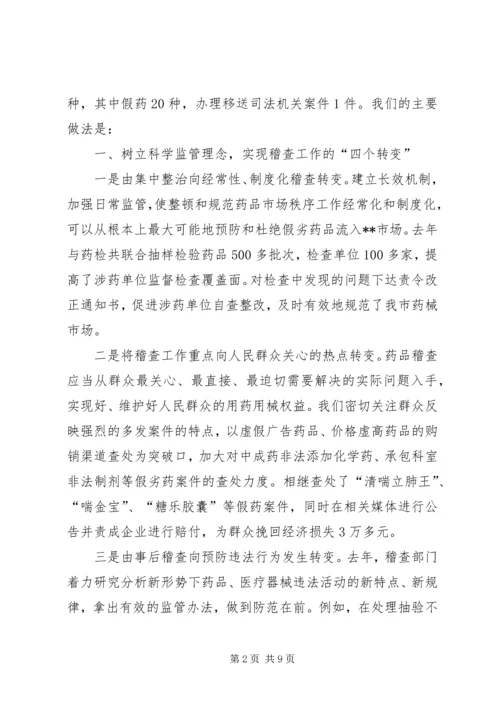 种，其中假药20种，办理移送司法机关案件1件。我们的主要做法是：

一、树立科学监管理念，实现稽查工作的“四个转变”

一是由集中整治向经常性、制度化稽查转变。建立长效机制，加强日常监管，使整顿和规范药品市场秩序工作经常化和制度化，可以从根本上最大可能地预防和杜绝假劣药品流入**市场。去年与药检共联合抽样检验药品500多批次，检查单位100多家，提高了涉药单位监督检查覆盖面。对检查中发现的问题下达责令改正通知书，促进涉药单位自查整改，及时有效地规范了我市药械市场。

二是将稽查工作重点向人民群众关心的热点转变。药品稽查应当从群众最关心、最直接、最迫切需要解决的实际问题入手，实现好、维护好人民群众的用药用械权益。我们密切关注群众反映强烈的多发案件的特点，以虚假广告药品、价格虚高药品的购销渠道查处为突破口，加大对中成药非法添加化学药、承包科室非法制剂等假劣药案件的查处力度。相继查处了“清喘立肺王”、“喘金宝”、“糖乐胶囊”等假药案件，同时在相关媒体进行公告并责成企业进行赔付，为群众挽回经济损失3万多元。

三是由事后稽查向预防违法行为发生转变。去年，稽查部门着力研究分析新形势下药品、医疗器械违法活动的新特点、新规律，拿出有效的监管办法，做到防范在前。例如，在处理抽验不

第2页 共9页